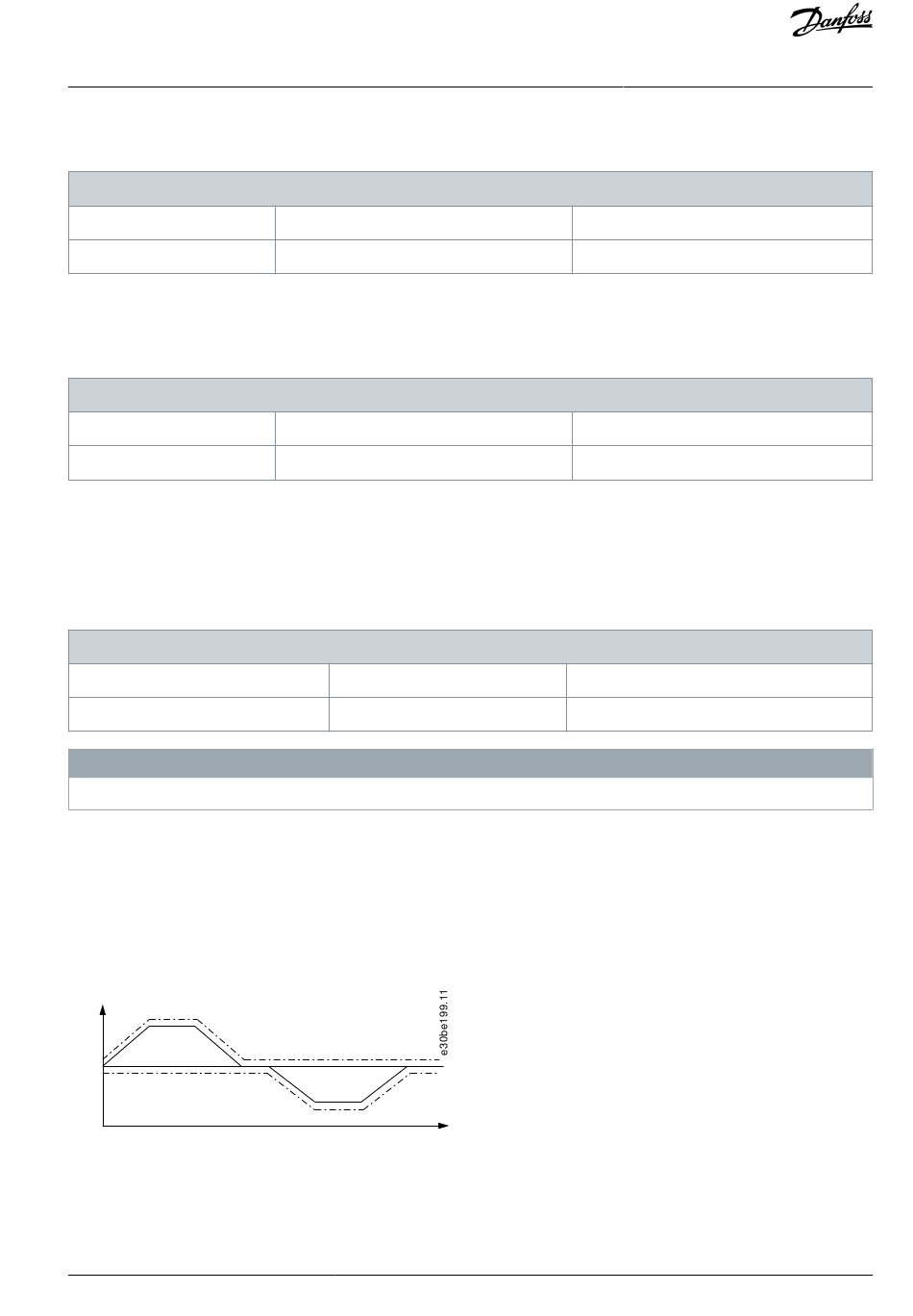 Danfoss

e30be199.11